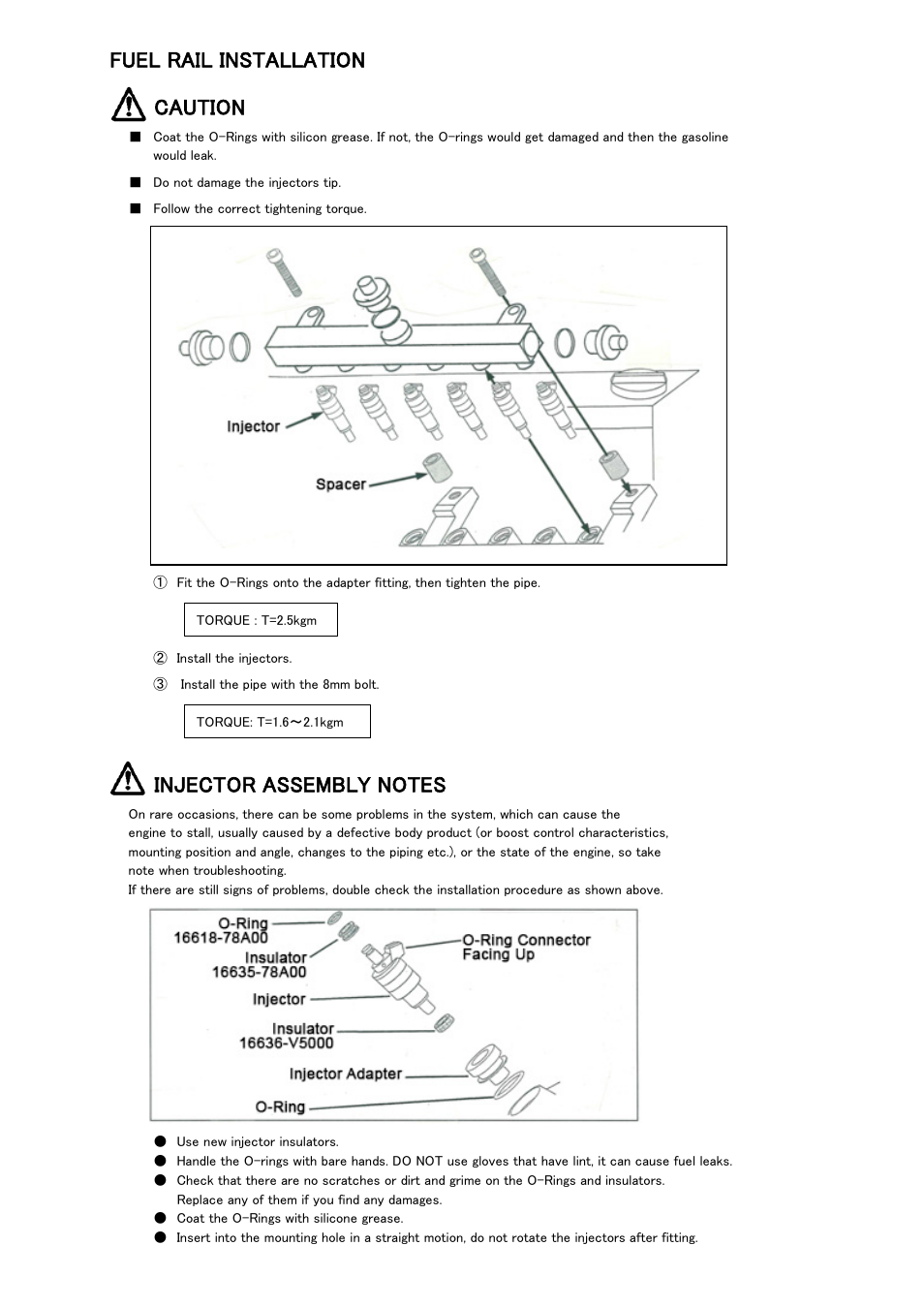 FUEL RAIL INSTALLATION

CAUTION

■ Coat the O-Rings with silicon grease. If not, the O-rings would get damaged and then the gasoline would leak.

■ Do not damage the injectors tip.

■ Follow the correct tightening torque.

Injector

Spacer

① Fit the O-Rings onto the adapter fitting, then tighten the pipe.

TORQUE : T=2.5kgm

② Install the injectors.

③ Install the pipe with the 8mm bolt.

TORQUE: T=1.6～2.1kgm

INJECTOR ASSEMBLY NOTES

On rare occasions, there can be some problems in the system, which can cause the engine to stall, usually caused by a defective body product (or boost control characteristics, mounting position and angle, changes to the piping etc.), or the state of the engine, so take note when troubleshooting.
If there are still signs of problems, double check the installation procedure as shown above.

O-Ring
16618-78A00
Insulator
16635-78A00
Injector
Insulator
16636-V5000
Injector Adapter
O-Ring
O-Ring Connector Facing Up

● Use new injector insulators.
● Handle the O-rings with bare hands. DO NOT use gloves that have lint, it can cause fuel leaks.
● Check that there are no scratches or dirt and grime on the O-Rings and insulators. Replace any of them if you find any damages.
● Coat the O-Rings with silicone grease.
● Insert into the mounting hole in a straight motion, do not rotate the injectors after fitting.